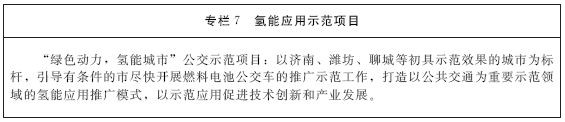 专栏 7　氢能应用示范项目

“绿色动力，氢能城市”公交示范项目：以济南、潍坊、聊城等初具示范效果的城市为标杆，引导有条件的市尽快开展燃料电池公交车的推广示范工作，打造以公共交通为重要示范领域的氢能应用推广模式，以示范应用促进技术创新和产业发展。